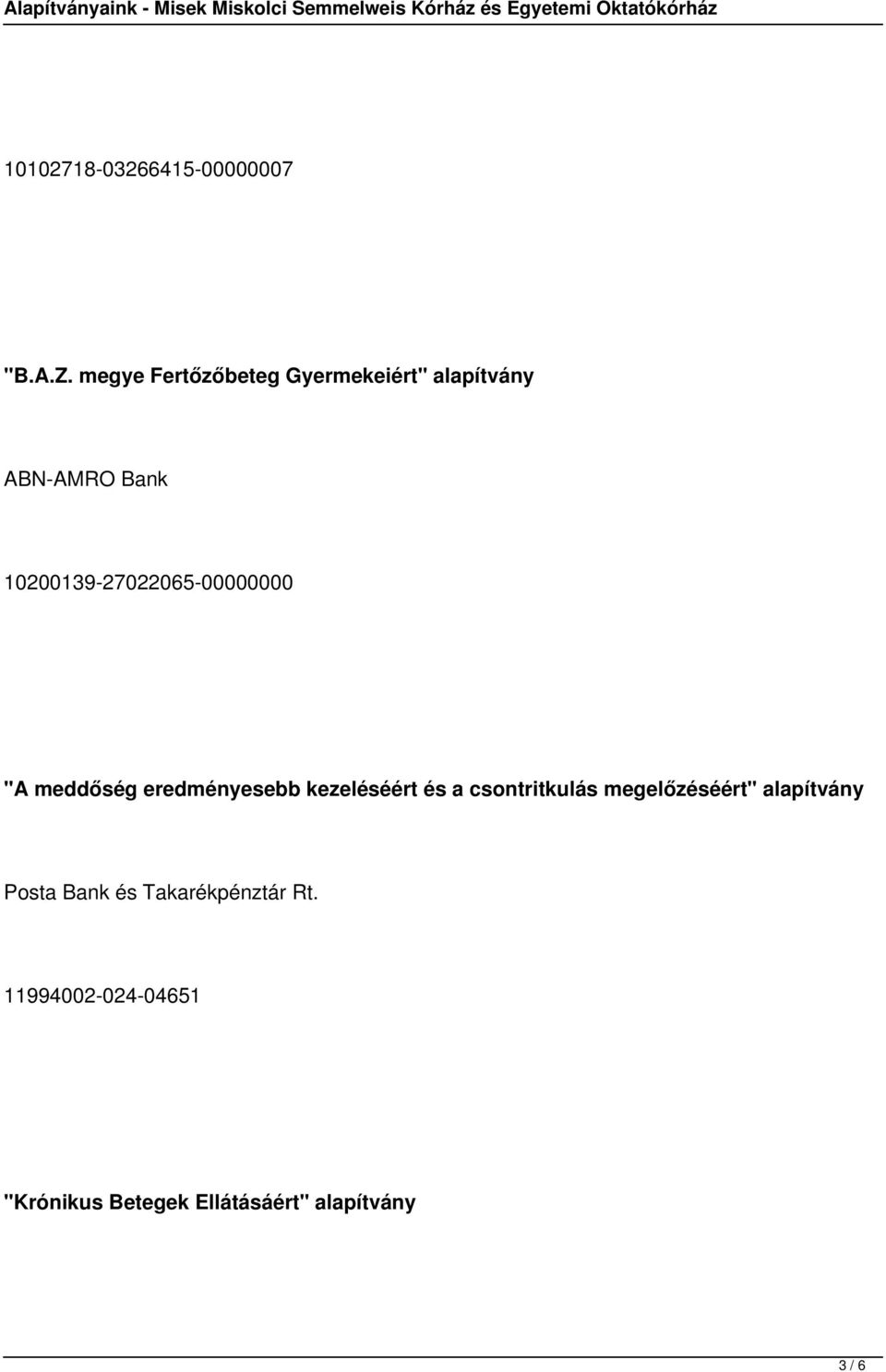 Alapítványaink - Misek Miskolci Semmelweis Kórház és Egyetemi Oktatókórház

10102718-03266415-00000007

"B.A.Z. megye Fertőzőbeteg Gyermekeiért" alapítvány

ABN-AMRO Bank

10200139-27022065-00000000

"A meddőség eredményesebb kezeléséért és a csontritkulás megelőzéséért" alapítvány

Posta Bank és Takarékpénztár Rt.

11994002-024-04651

"Krónikus Betegek Ellátásáért" alapítvány

3 / 6